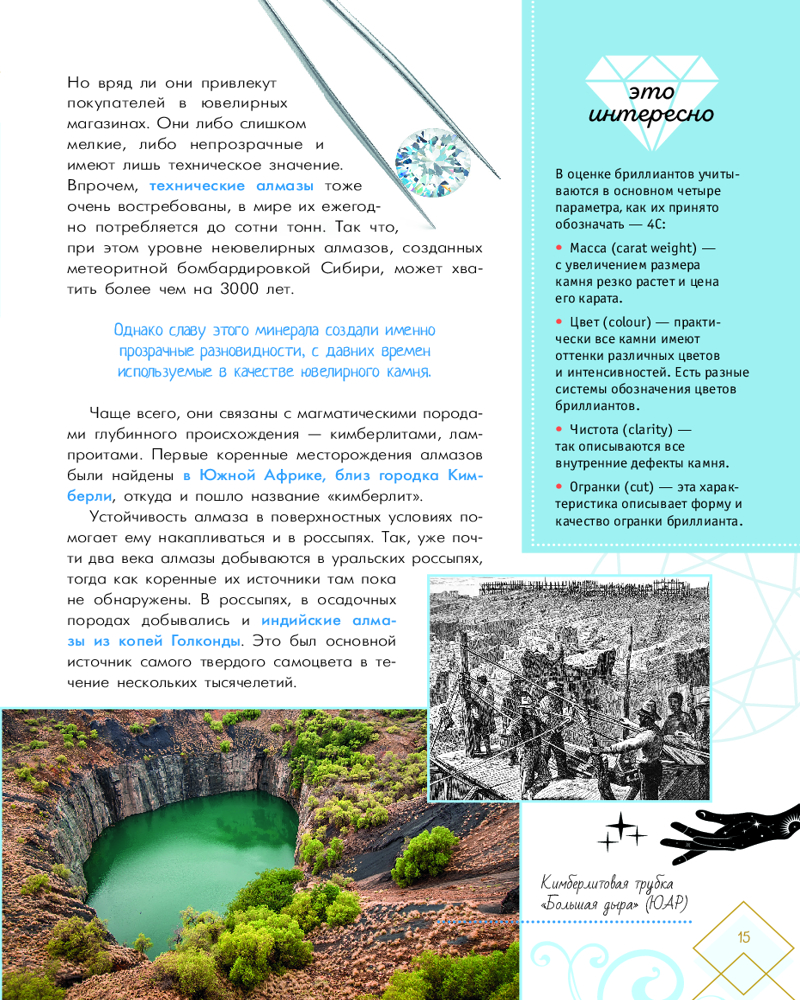 Но вряд ли они привлекут покупателей в ювелирных магазинах. Они либо слишком мелкие, либо непрозрачные и имеют лишь техническое значение. Впрочем, технические алмазы тоже очень востребованы, в мире их ежегодно потребляется до сотни тонн. Так что, при этом уровне неювелирных алмазов, созданных метеоритной бомбардировкой Сибири, может хватить более чем на 3000 лет.

Однако славу этого минерала создали именно прозрачные разновидности, с давних времен используемые в качестве ювелирного камня.

Чаще всего, они связаны с магматическими породами глубинного происхождения — кимберлитами, лампроитами. Первые коренные месторождения алмазов были найдены в Южной Африке, близ городка Кимберли, откуда и пошло название «кимберлит».

Устойчивость алмаза в поверхностных условиях помогает ему накапливаться и в россыпях. Так, уже почти два века алмазы добываются в уральских россыпях, тогда как коренные их источники там пока не обнаружены. В россыпях, в осадочных породах добывались и индийские алмазы из копей Голконды. Это был основной источник самого твердого самоцвета в течение нескольких тысячелетий.

это интересно

В оценке бриллиантов учитываются в основном четыре параметра, как их принято обозначать — 4С:

• Масса (carat weight) — с увеличением размера камня резко растет и цена его карата.

• Цвет (colour) — практически все камни имеют оттенки различных цветов и интенсивностей. Есть разные системы обозначения цветов бриллиантов.

• Чистота (clarity) — так описываются все внутренние дефекты камня.

• Огранки (cut) — эта характеристика описывает форму и качество огранки бриллианта.

Кимберлитовая трубка «Большая дыра» (ЮАР)

15